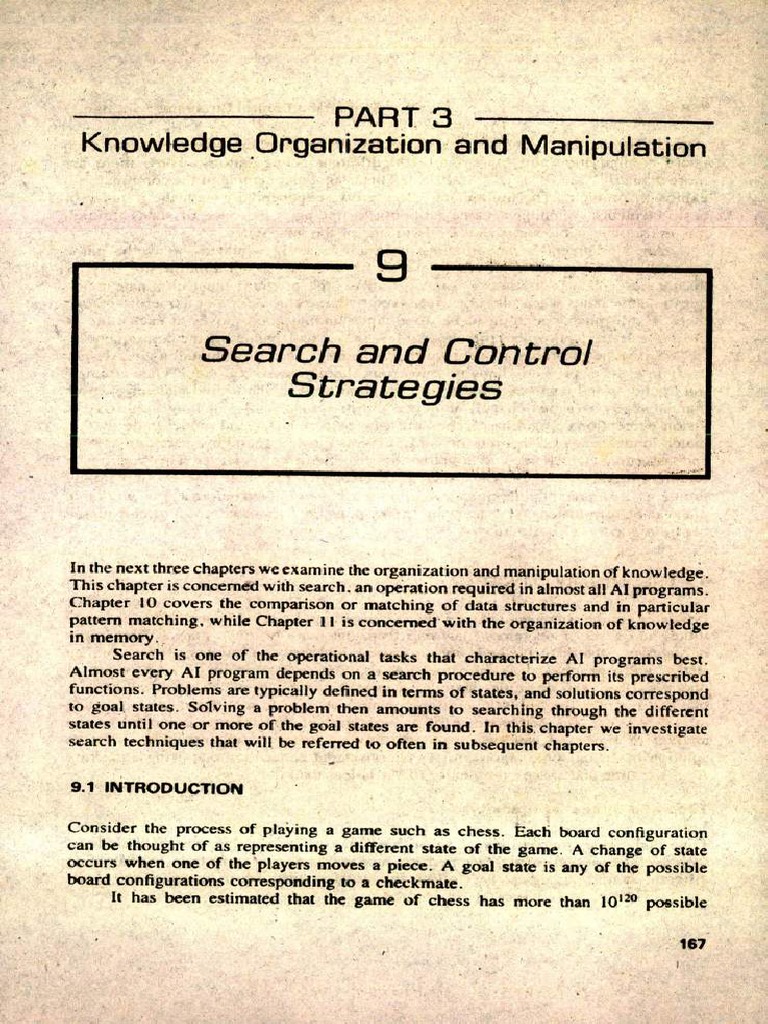 PART 3
Knowledge Organization and Manipulation

9

Search and Control Strategies

In the next three chapters we examine the organization and manipulation of knowledge. This chapter is concerned with search, an operation required in almost all AI programs. Chapter 10 covers the comparison or matching of data structures and in particular pattern matching, while Chapter 11 is concerned with the organization of knowledge in memory.

Search is one of the operational tasks that characterize AI programs best. Almost every AI program depends on a search procedure to perform its prescribed functions. Problems are typically defined in terms of states, and solutions correspond to goal states. Solving a problem then amounts to searching through the different states until one or more of the goal states are found. In this chapter we investigate search techniques that will be referred to often in subsequent chapters.

9.1 INTRODUCTION

Consider the process of playing a game such as chess. Each board configuration can be thought of as representing a different state of the game. A change of state occurs when one of the players moves a piece. A goal state is any of the possible board configurations corresponding to a checkmate.

It has been estimated that the game of chess has more than $10^{120}$ possible

167